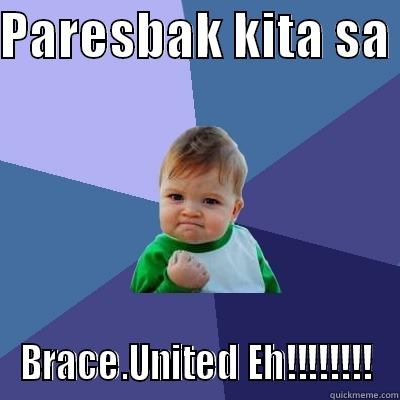 PARESBAK KITA SA

Brace.United Eh!!!!!!!!

quickmeme.com